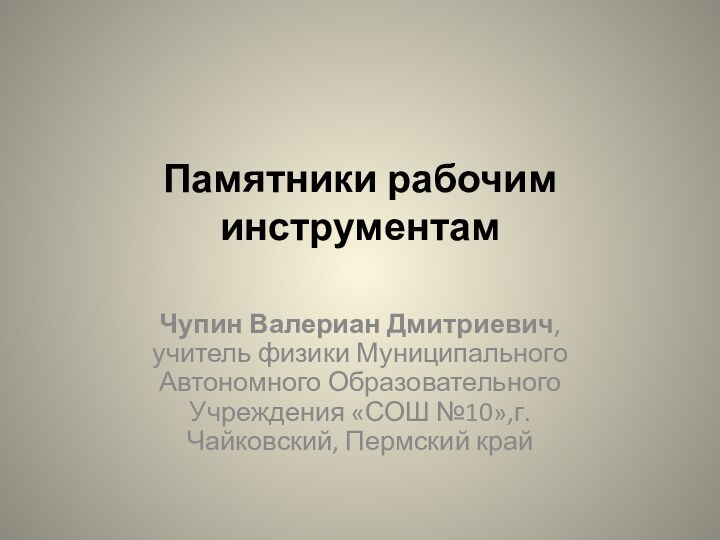 Памятники рабочим инструментам

Чупин Валериан Дмитриевич, учитель физики Муниципального Автономного Образовательного Учреждения «СОШ №10»,г. Чайковский, Пермский край